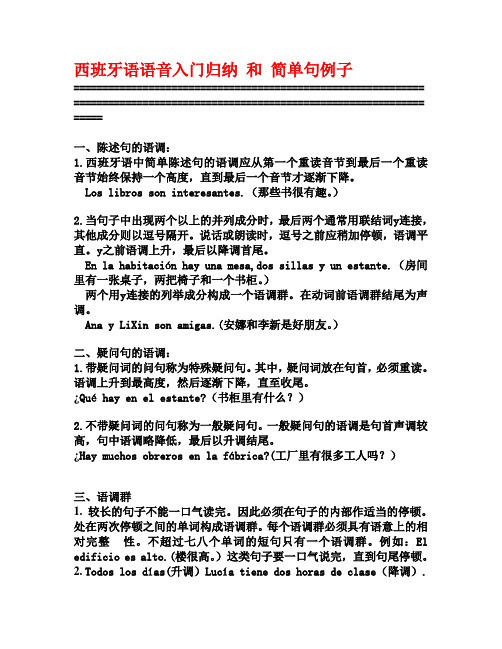 西班牙语语音入门归纳 和 简单句例子

==========================================================================================================================

一、陈述句的语调：
1.西班牙语中简单陈述句的语调应从第一个重读音节到最后一个重读音节始终保持一个高度，直到最后一个音节才逐渐下降。
Los libros son interesantes.（那些书很有趣。）

2.当句子中出现两个以上的并列成分时，最后两个通常用联结词y连接，其他成分则以逗号隔开。说话或朗读时，逗号之前应稍加停顿，语调平直。y之前语调上升，最后以降调首尾。
En la habitación hay una mesa,dos sillas y un estante.（房间里有一张桌子，两把椅子和一个书柜。）
两个用y连接的列举成分构成一个语调群。在动词前语调群结尾为声调。
Ana y LiXin son amigas.（安娜和李新是好朋友。）

二、疑问句的语调：
1.带疑问词的问句称为特殊疑问句。其中，疑问词放在句首，必须重读。语调上升到最高度，然后逐渐下降，直至收尾。
¿Qué hay en el estante?（书柜里有什么？）

2.不带疑问词的问句称为一般疑问句。一般疑问句的语调是句首声调较高，句中语调略降低，最后以升调结尾。
¿Hay muchos obreros en la fábrica?(工厂里有很多工人吗？）

三、语调群
1. 较长的句子不能一口气读完。因此必须在句子的内部作适当的停顿。处在两次停顿之间的单词构成语调群。每个语调群必须具有语意上的相对完整 性。不超过七八个单词的短句只有一个语调群。例如：El edificio es alto.(楼很高。）这类句子要一口气说完，直到句尾停顿。
2.Todos los días(升调) Lucía tiene dos horas de clase（降调）.